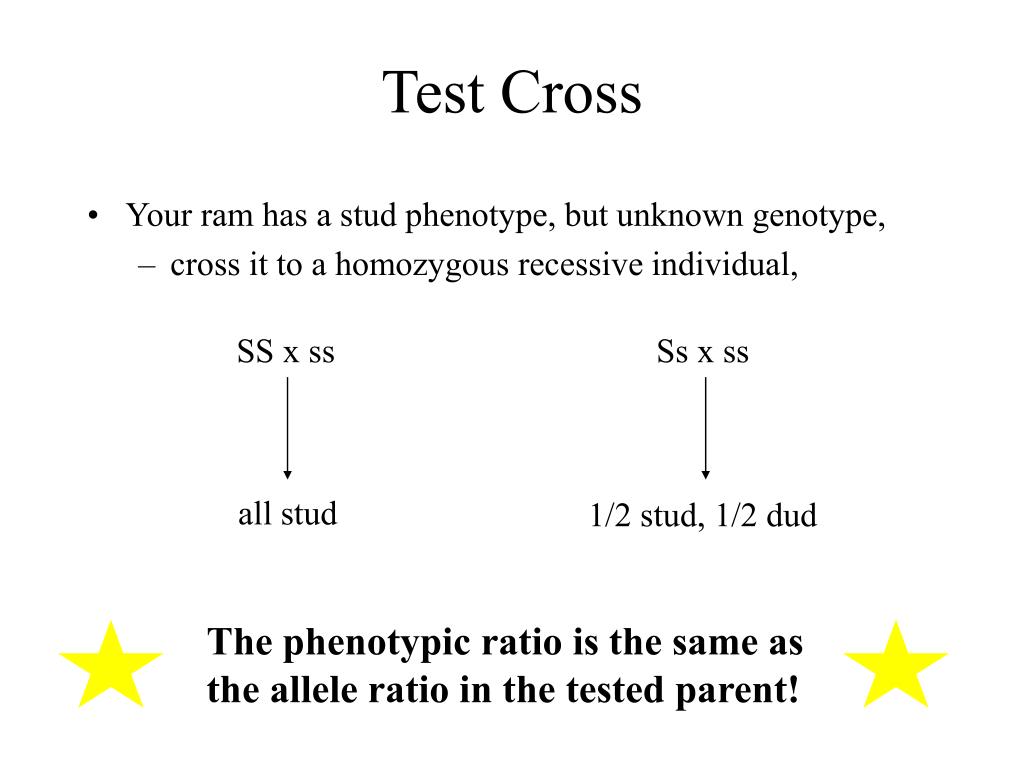 Test Cross

• Your ram has a stud phenotype, but unknown genotype,
– cross it to a homozygous recessive individual,

SS x ss

all stud

Ss x ss

1/2 stud, 1/2 dud

The phenotypic ratio is the same as the allele ratio in the tested parent!